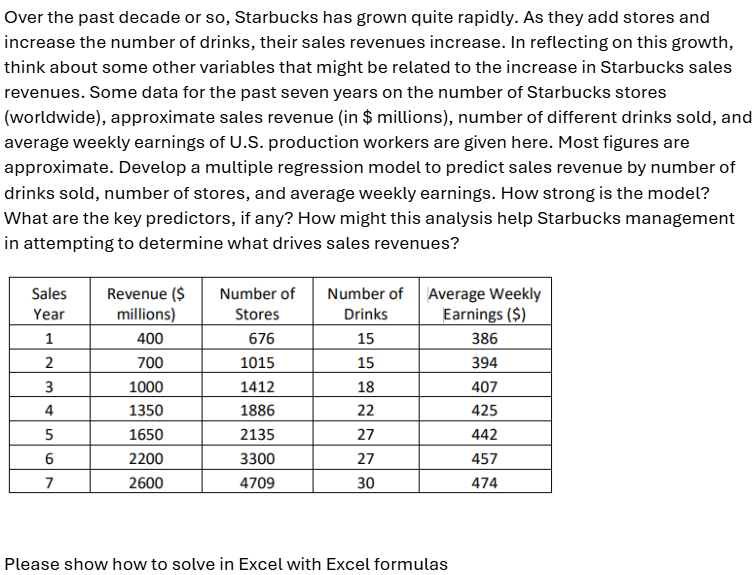 Over the past decade or so, Starbucks has grown quite rapidly. As they add stores and increase the number of drinks, their sales revenues increase. In reflecting on this growth, think about some other variables that might be related to the increase in Starbucks sales revenues. Some data for the past seven years on the number of Starbucks stores (worldwide), approximate sales revenue (in \$ millions), number of different drinks sold, and average weekly earnings of U.S. production workers are given here. Most figures are approximate. Develop a multiple regression model to predict sales revenue by number of drinks sold, number of stores, and average weekly earnings. How strong is the model? What are the key predictors, if any? How might this analysis help Starbucks management in attempting to determine what drives sales revenues?

| Sales Year | Revenue (\$ millions) | Number of Stores | Number of Drinks | Average Weekly Earnings (\$) |
|---|---|---|---|---|
| 1 | 400 | 676 | 15 | 386 |
| 2 | 700 | 1015 | 15 | 394 |
| 3 | 1000 | 1412 | 18 | 407 |
| 4 | 1350 | 1886 | 22 | 425 |
| 5 | 1650 | 2135 | 27 | 442 |
| 6 | 2200 | 3300 | 27 | 457 |
| 7 | 2600 | 4709 | 30 | 474 |

Please show how to solve in Excel with Excel formulas